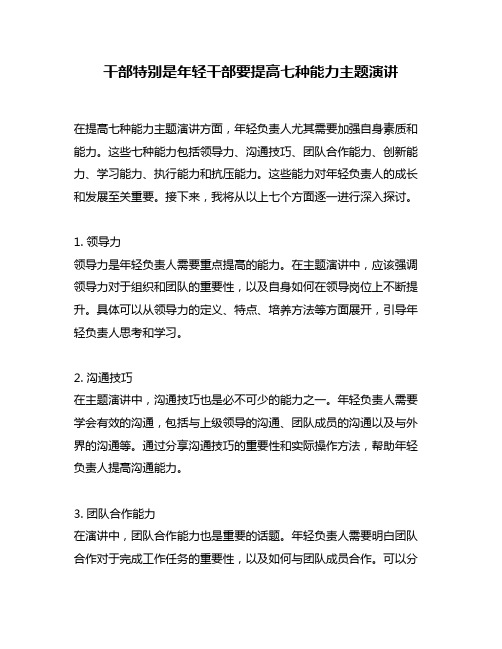 干部特别是年轻干部要提高七种能力主题演讲

在提高七种能力主题演讲方面，年轻负责人尤其需要加强自身素质和能力。这些七种能力包括领导力、沟通技巧、团队合作能力、创新能力、学习能力、执行能力和抗压能力。这些能力对年轻负责人的成长和发展至关重要。接下来，我将从以上七个方面逐一进行深入探讨。

1. 领导力
领导力是年轻负责人需要重点提高的能力。在主题演讲中，应该强调领导力对于组织和团队的重要性，以及自身如何在领导岗位上不断提升。具体可以从领导力的定义、特点、培养方法等方面展开，引导年轻负责人思考和学习。

2. 沟通技巧
在主题演讲中，沟通技巧也是必不可少的能力之一。年轻负责人需要学会有效的沟通，包括与上级领导的沟通、团队成员的沟通以及与外界的沟通等。通过分享沟通技巧的重要性和实际操作方法，帮助年轻负责人提高沟通能力。

3. 团队合作能力
在演讲中，团队合作能力也是重要的话题。年轻负责人需要明白团队合作对于完成工作任务的重要性，以及如何与团队成员合作。可以分